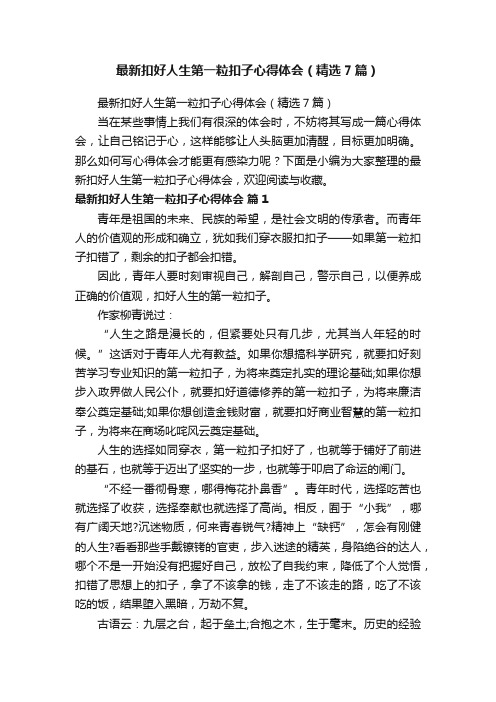 最新扣好人生第一粒扣子心得体会（精选7篇）

最新扣好人生第一粒扣子心得体会（精选7篇）

当在某些事情上我们有很深的体会时，不妨将其写成一篇心得体会，让自己铭记于心，这样能够让人头脑更加清醒，目标更加明确。那么如何写心得体会才能更有感染力呢？下面是小编为大家整理的最新扣好人生第一粒扣子心得体会，欢迎阅读与收藏。

最新扣好人生第一粒扣子心得体会 篇1

青年是祖国的未来、民族的希望，是社会文明的传承者。而青年人的价值观的形成和确立，犹如我们穿衣服扣扣子——如果第一粒扣子扣错了，剩余的扣子都会扣错。

因此，青年人要时刻审视自己，解剖自己，警示自己，以便养成正确的价值观，扣好人生的第一粒扣子。

作家柳青说过：

“人生之路是漫长的，但紧要处只有几步，尤其当人年轻的时候。”这话对于青年人尤有教益。如果你想搞科学研究，就要扣好刻苦学习专业知识的第一粒扣子，为将来奠定扎实的理论基础;如果你想步入政界做人民公仆，就要扣好道德修养的第一粒扣子，为将来廉洁奉公奠定基础;如果你想创造金钱财富，就要扣好商业智慧的第一粒扣子，为将来在商场叱咤风云奠定基础。

人生的选择如同穿衣，第一粒扣子扣好了，也就等于铺好了前进的基石，也就等于迈出了坚实的一步，也就等于叩启了命运的闸门。

“不经一番彻骨寒，哪得梅花扑鼻香”。青年时代，选择吃苦也就选择了收获，选择奉献也就选择了高尚。相反，囿于“小我”，哪有广阔天地?沉迷物质，何来青春锐气?精神上“缺钙”，怎会有刚健的人生?看看那些手戴镣铐的官吏，步入迷途的精英，身陷绝谷的达人，哪个不是一开始没有把握好自己，放松了自我约束，降低了个人觉悟，扣错了思想上的扣子，拿了不该拿的钱，走了不该走的路，吃了不该吃的饭，结果堕入黑暗，万劫不复。

古语云：九层之台，起于垒土;合抱之木，生于毫末。历史的经验